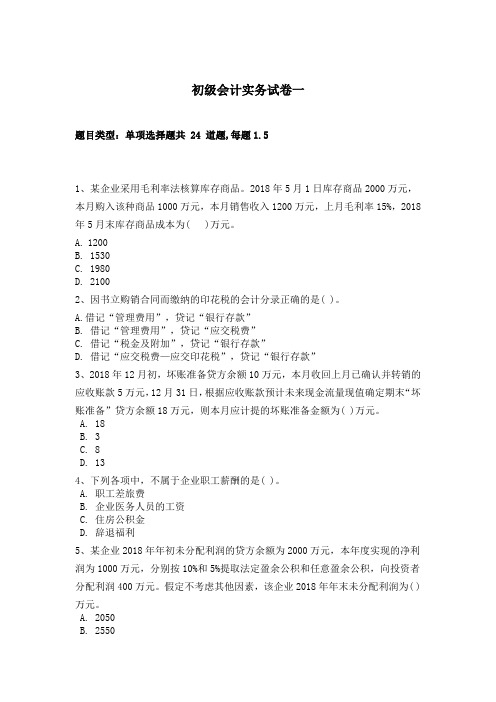 初级会计实务试卷一

题目类型：单项选择题共 24 道题,每题 1.5

1、某企业采用毛利率法核算库存商品。2018 年 5 月 1 日库存商品 2000 万元，本月购入该种商品 1000 万元，本月销售收入 1200 万元，上月毛利率 15%，2018 年 5 月末库存商品成本为(　)万元。
A. 1200
B. 1530
C. 1980
D. 2100

2、因书立购销合同而缴纳的印花税的会计分录正确的是( )。
A.借记“管理费用”，贷记“银行存款”
B. 借记“管理费用”，贷记“应交税费”
C. 借记“税金及附加”，贷记“银行存款”
D. 借记“应交税费—应交印花税”，贷记“银行存款”

3、2018 年 12 月初，坏账准备贷方余额 10 万元，本月收回上月已确认并转销的应收账款 5 万元，12 月 31 日，根据应收账款预计未来现金流量现值确定期末“坏账准备”贷方余额 18 万元，则本月应计提的坏账准备金额为( )万元。
A. 18
B. 3
C. 8
D. 13

4、下列各项中，不属于企业职工薪酬的是( )。
A. 职工差旅费
B. 企业医务人员的工资
C. 住房公积金
D. 辞退福利

5、某企业 2018 年年初未分配利润的贷方余额为 2000 万元，本年度实现的净利润为 1000 万元，分别按 10%和 5%提取法定盈余公积和任意盈余公积，向投资者分配利润 400 万元。假定不考虑其他因素，该企业 2018 年年末未分配利润为( )万元。
A. 2050
B. 2550